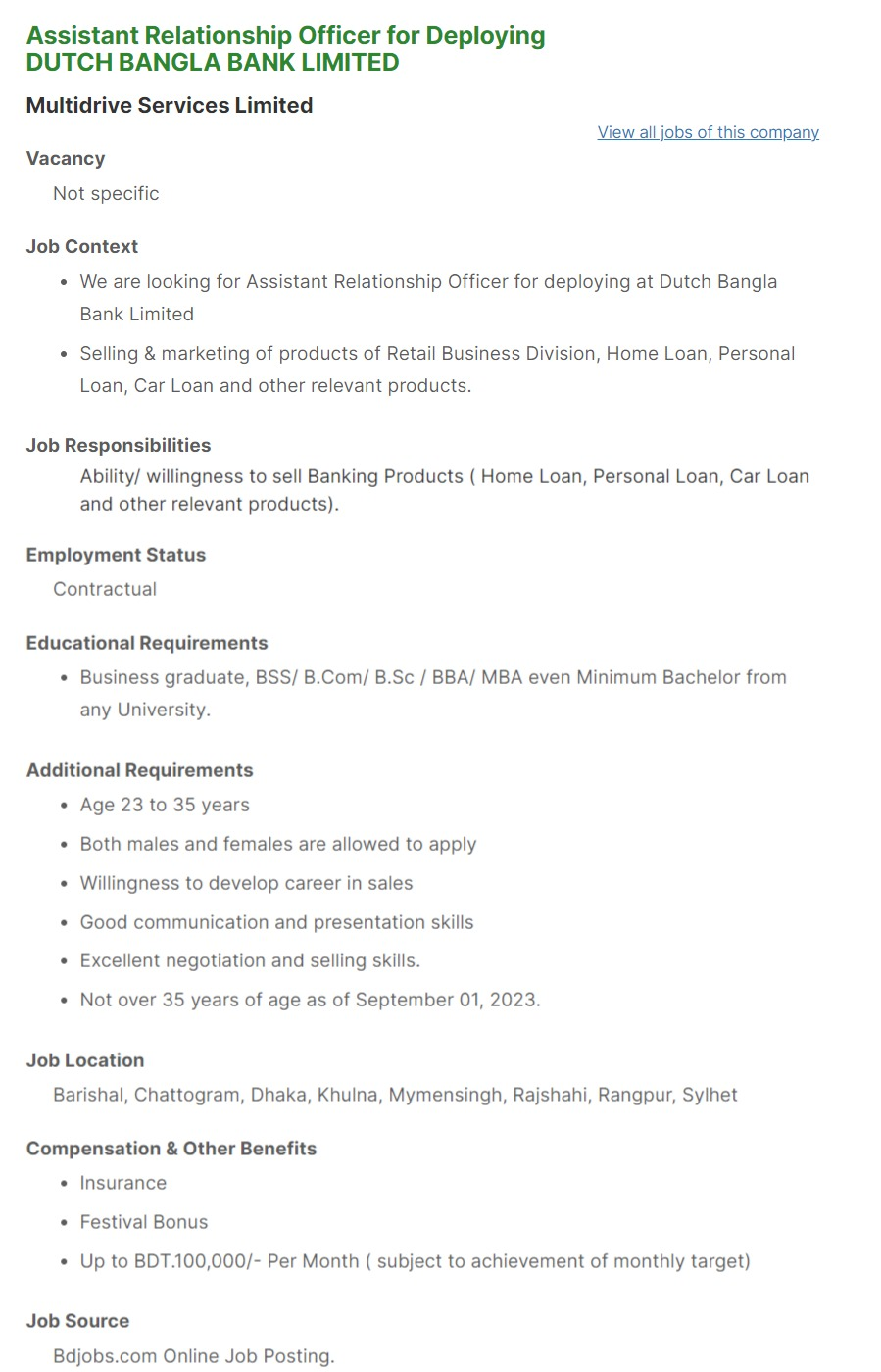 Assistant Relationship Officer for Deploying
DUTCH BANGLA BANK LIMITED

Multidrive Services Limited

View all jobs of this company

Vacancy

Not specific

Job Context

- We are looking for Assistant Relationship Officer for deploying at Dutch Bangla Bank Limited
- Selling & marketing of products of Retail Business Division, Home Loan, Personal Loan, Car Loan and other relevant products.

Job Responsibilities

Ability/ willingness to sell Banking Products ( Home Loan, Personal Loan, Car Loan and other relevant products).

Employment Status

Contractual

Educational Requirements

- Business graduate, BSS/ B.Com/ B.Sc / BBA/ MBA even Minimum Bachelor from any University.

Additional Requirements

- Age 23 to 35 years
- Both males and females are allowed to apply
- Willingness to develop career in sales
- Good communication and presentation skills
- Excellent negotiation and selling skills.
- Not over 35 years of age as of September 01, 2023.

Job Location

Barishal, Chattogram, Dhaka, Khulna, Mymensingh, Rajshahi, Rangpur, Sylhet

Compensation & Other Benefits

- Insurance
- Festival Bonus
- Up to BDT.100,000/- Per Month ( subject to achievement of monthly target)

Job Source

Bdjobs.com Online Job Posting.